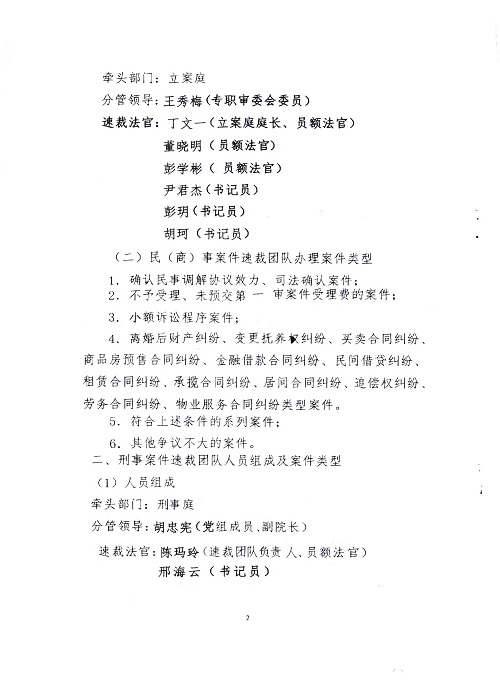 牵头部门：立案庭

分管领导：王秀梅（专职审委会委员）

速裁法官：丁文一（立案庭庭长、员额法官）

董晓明（员额法官）

彭学彬（员额法官）

尹君杰（书记员）

彭玥（书记员）

胡珂（书记员）

（二）民（商）事案件速裁团队办理案件类型

1．确认民事调解协议效力、司法确认案件；

2．不予受理、未预交第一审案件受理费的案件；

3．小额诉讼程序案件；

4．离婚后财产纠纷、变更抚养权纠纷、买卖合同纠纷、商品房预售合同纠纷、金融借款合同纠纷、民间借贷纠纷、租赁合同纠纷、承揽合同纠纷、居间合同纠纷、追偿权纠纷、劳务合同纠纷、物业服务合同纠纷类型案件。

5．符合上述条件的系列案件；

6．其他争议不大的案件。

二、刑事案件速裁团队人员组成及案件类型

（1）人员组成

牵头部门：刑事庭

分管领导：胡忠宪（党组成员、副院长）

速裁法官：陈玛玲（速裁团队负责人、员额法官）

邢海云（书记员）

2